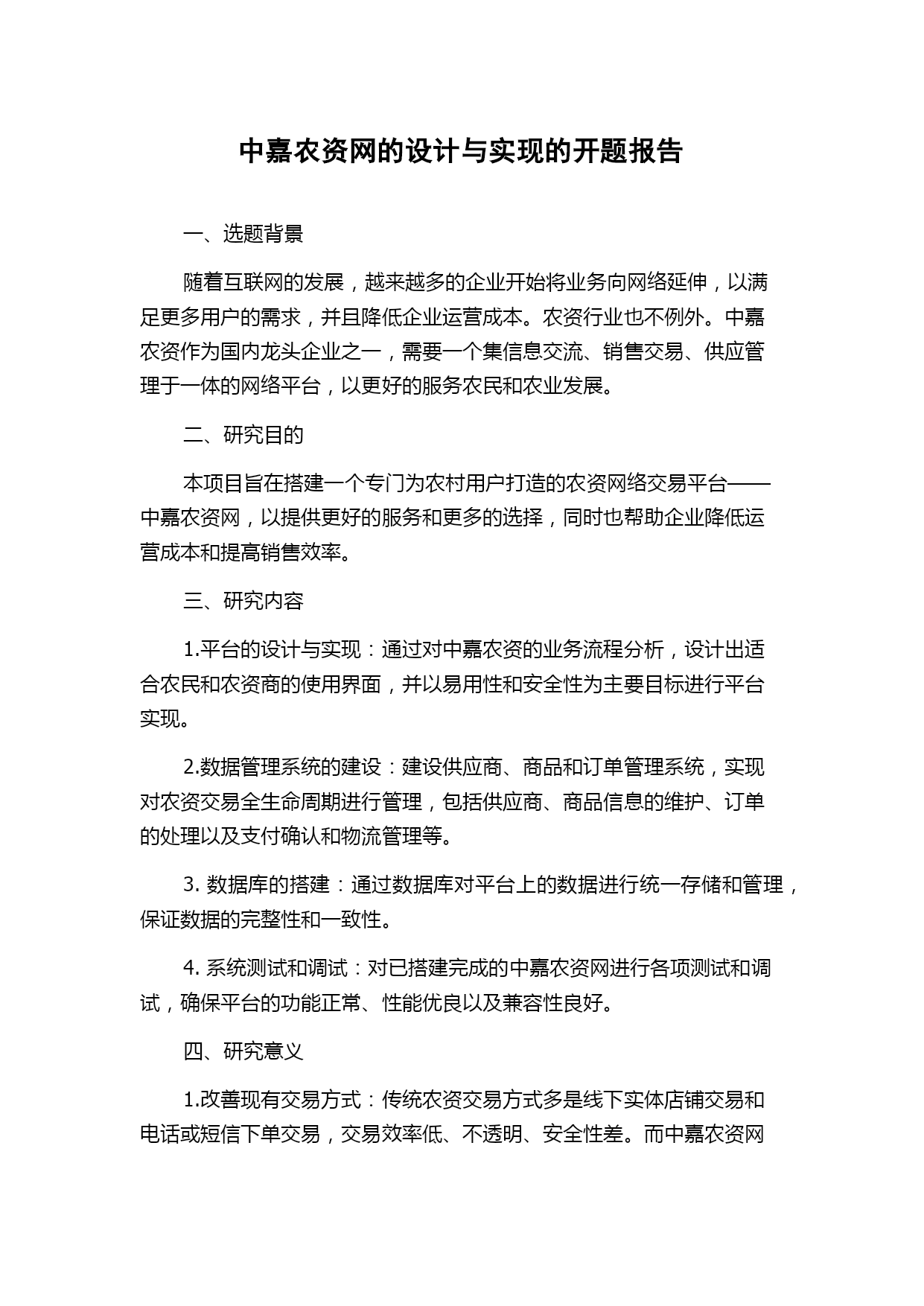 中嘉农资网的设计与实现的开题报告

一、选题背景

随着互联网的发展，越来越多的企业开始将业务向网络延伸，以满足更多用户的需求，并且降低企业运营成本。农资行业也不例外。中嘉农资作为国内龙头企业之一，需要一个集信息交流、销售交易、供应管理于一体的网络平台，以更好的服务农民和农业发展。

二、研究目的

本项目旨在搭建一个专门为农村用户打造的农资网络交易平台——中嘉农资网，以提供更好的服务和更多的选择，同时也帮助企业降低运营成本和提高销售效率。

三、研究内容

1.平台的设计与实现：通过对中嘉农资的业务流程分析，设计出适合农民和农资商的使用界面，并以易用性和安全性为主要目标进行平台实现。

2.数据管理系统的建设：建设供应商、商品和订单管理系统，实现对农资交易全生命周期进行管理，包括供应商、商品信息的维护、订单的处理以及支付确认和物流管理等。

3. 数据库的搭建：通过数据库对平台上的数据进行统一存储和管理，保证数据的完整性和一致性。

4. 系统测试和调试：对已搭建完成的中嘉农资网进行各项测试和调试，确保平台的功能正常、性能优良以及兼容性良好。

四、研究意义

1.改善现有交易方式：传统农资交易方式多是线下实体店铺交易和电话或短信下单交易，交易效率低、不透明、安全性差。而中嘉农资网